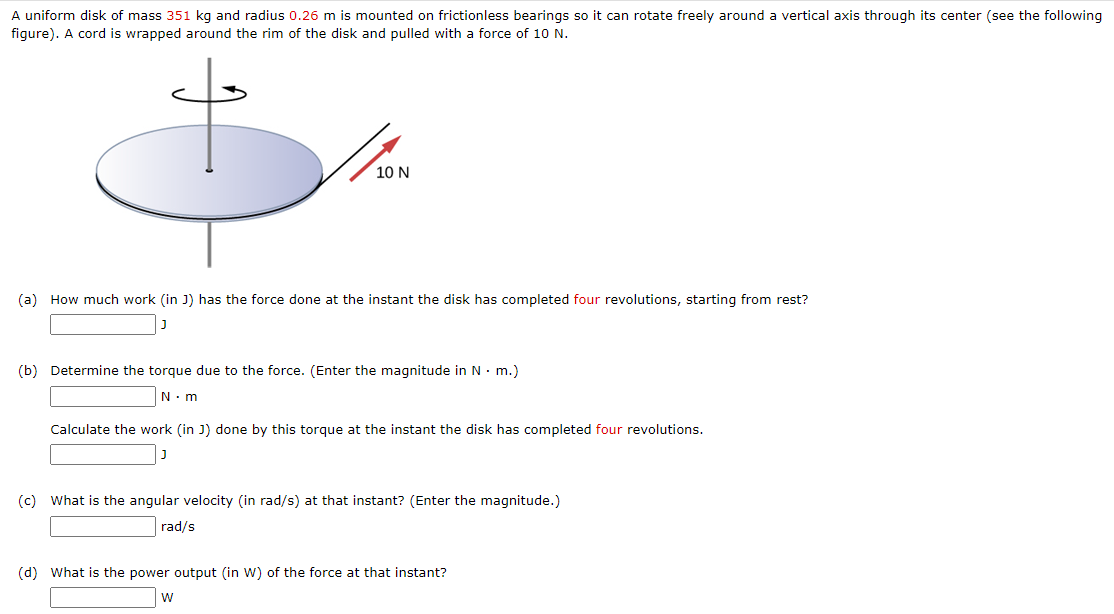 A uniform disk of mass 351 kg and radius 0.26 m is mounted on frictionless bearings so it can rotate freely around a vertical axis through its center (see the following figure). A cord is wrapped around the rim of the disk and pulled with a force of 10 N.

10 N

(a) How much work (in J) has the force done at the instant the disk has completed four revolutions, starting from rest?

J

(b) Determine the torque due to the force. (Enter the magnitude in N · m.)

N · m

Calculate the work (in J) done by this torque at the instant the disk has completed four revolutions.

J

(c) What is the angular velocity (in rad/s) at that instant? (Enter the magnitude.)

rad/s

(d) What is the power output (in W) of the force at that instant?

W